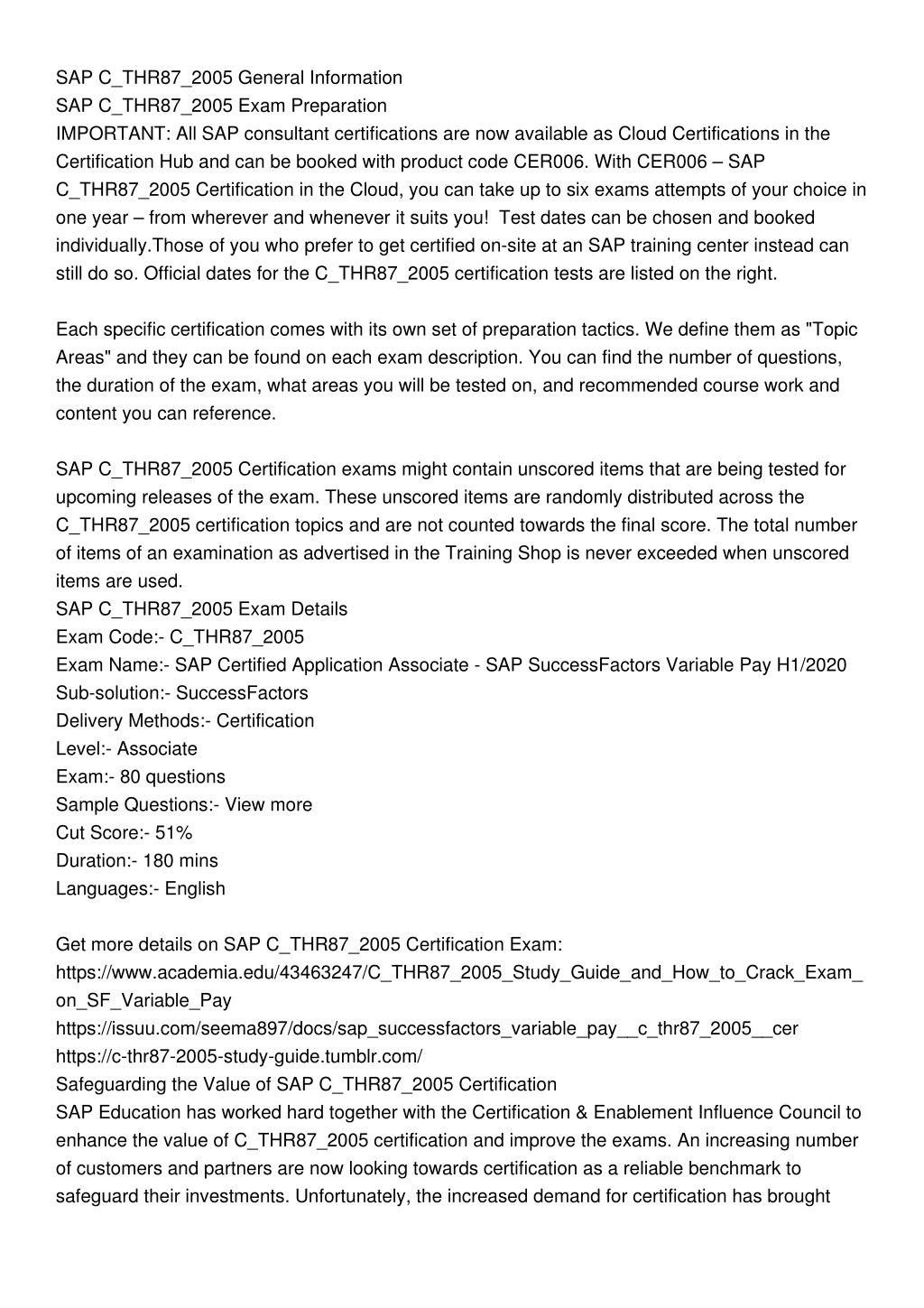 SAP C_THR87_2005 General Information
SAP C_THR87_2005 Exam Preparation
IMPORTANT: All SAP consultant certifications are now available as Cloud Certifications in the Certification Hub and can be booked with product code CER006. With CER006 – SAP C_THR87_2005 Certification in the Cloud, you can take up to six exams attempts of your choice in one year – from wherever and whenever it suits you!  Test dates can be chosen and booked individually.Those of you who prefer to get certified on-site at an SAP training center instead can still do so. Official dates for the C_THR87_2005 certification tests are listed on the right.

Each specific certification comes with its own set of preparation tactics. We define them as "Topic Areas" and they can be found on each exam description. You can find the number of questions, the duration of the exam, what areas you will be tested on, and recommended course work and content you can reference.

SAP C_THR87_2005 Certification exams might contain unscored items that are being tested for upcoming releases of the exam. These unscored items are randomly distributed across the C_THR87_2005 certification topics and are not counted towards the final score. The total number of items of an examination as advertised in the Training Shop is never exceeded when unscored items are used.
SAP C_THR87_2005 Exam Details
Exam Code:- C_THR87_2005
Exam Name:- SAP Certified Application Associate - SAP SuccessFactors Variable Pay H1/2020
Sub-solution:- SuccessFactors
Delivery Methods:- Certification
Level:- Associate
Exam:- 80 questions
Sample Questions:- View more
Cut Score:- 51%
Duration:- 180 mins
Languages:- English

Get more details on SAP C_THR87_2005 Certification Exam:
https://www.academia.edu/43463247/C_THR87_2005_Study_Guide_and_How_to_Crack_Exam_on_SF_Variable_Pay
https://issuu.com/seema897/docs/sap_successfactors_variable_pay__c_thr87_2005__cer
https://c-thr87-2005-study-guide.tumblr.com/
Safeguarding the Value of SAP C_THR87_2005 Certification
SAP Education has worked hard together with the Certification & Enablement Influence Council to enhance the value of C_THR87_2005 certification and improve the exams. An increasing number of customers and partners are now looking towards certification as a reliable benchmark to safeguard their investments. Unfortunately, the increased demand for certification has brought